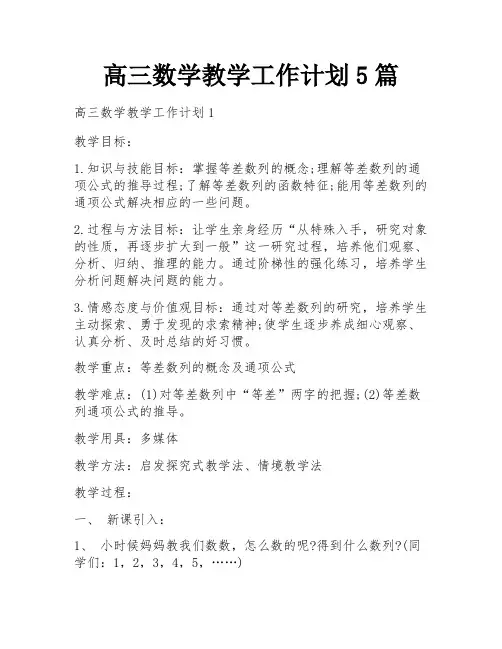 高三数学教学工作计划5篇

高三数学教学工作计划1

教学目标：

1.知识与技能目标：掌握等差数列的概念;理解等差数列的通项公式的推导过程;了解等差数列的函数特征;能用等差数列的通项公式解决相应的一些问题。

2.过程与方法目标：让学生亲身经历“从特殊入手，研究对象的性质，再逐步扩大到一般”这一研究过程，培养他们观察、分析、归纳、推理的能力。通过阶梯性的强化练习，培养学生分析问题解决问题的能力。

3.情感态度与价值观目标：通过对等差数列的研究，培养学生主动探索、勇于发现的求索精神;使学生逐步养成细心观察、认真分析、及时总结的好习惯。

教学重点：等差数列的概念及通项公式

教学难点：(1)对等差数列中“等差”两字的把握;(2)等差数列通项公式的推导。

教学用具：多媒体

教学方法：启发探究式教学法、情境教学法

教学过程：

一、 新课引入：

1、 小时候妈妈教我们数数，怎么数的呢?得到什么数列?(同学们：1，2，3，4，5，……)